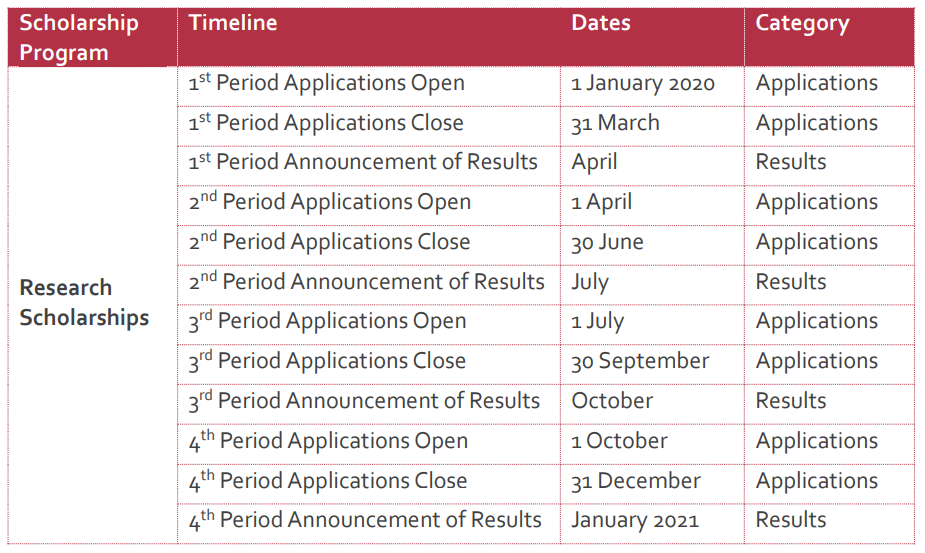 | Scholarship Program | Timeline | Dates | Category |
|---|---|---|---|
| Research Scholarships | 1st Period Applications Open | 1 January 2020 | Applications |
| | 1st Period Applications Close | 31 March | Applications |
| | 1st Period Announcement of Results | April | Results |
| | 2nd Period Applications Open | 1 April | Applications |
| | 2nd Period Applications Close | 30 June | Applications |
| | 2nd Period Announcement of Results | July | Results |
| | 3rd Period Applications Open | 1 July | Applications |
| | 3rd Period Applications Close | 30 September | Applications |
| | 3rd Period Announcement of Results | October | Results |
| | 4th Period Applications Open | 1 October | Applications |
| | 4th Period Applications Close | 31 December | Applications |
| | 4th Period Announcement of Results | January 2021 | Results |